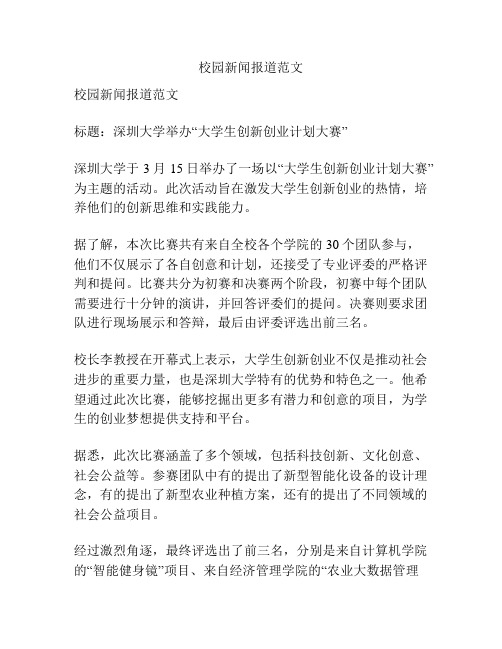 校园新闻报道范文

校园新闻报道范文

标题：深圳大学举办“大学生创新创业计划大赛”

深圳大学于 3 月 15 日举办了一场以“大学生创新创业计划大赛”为主题的活动。此次活动旨在激发大学生创新创业的热情，培养他们的创新思维和实践能力。

据了解，本次比赛共有来自全校各个学院的 30 个团队参与，他们不仅展示了各自创意和计划，还接受了专业评委的严格评判和提问。比赛共分为初赛和决赛两个阶段，初赛中每个团队需要进行十分钟的演讲，并回答评委们的提问。决赛则要求团队进行现场展示和答辩，最后由评委评选出前三名。

校长李教授在开幕式上表示，大学生创新创业不仅是推动社会进步的重要力量，也是深圳大学特有的优势和特色之一。他希望通过此次比赛，能够挖掘出更多有潜力和创意的项目，为学生的创业梦想提供支持和平台。

据悉，此次比赛涵盖了多个领域，包括科技创新、文化创意、社会公益等。参赛团队中有的提出了新型智能化设备的设计理念，有的提出了新型农业种植方案，还有的提出了不同领域的社会公益项目。

经过激烈角逐，最终评选出了前三名，分别是来自计算机学院的“智能健身镜”项目、来自经济管理学院的“农业大数据管理